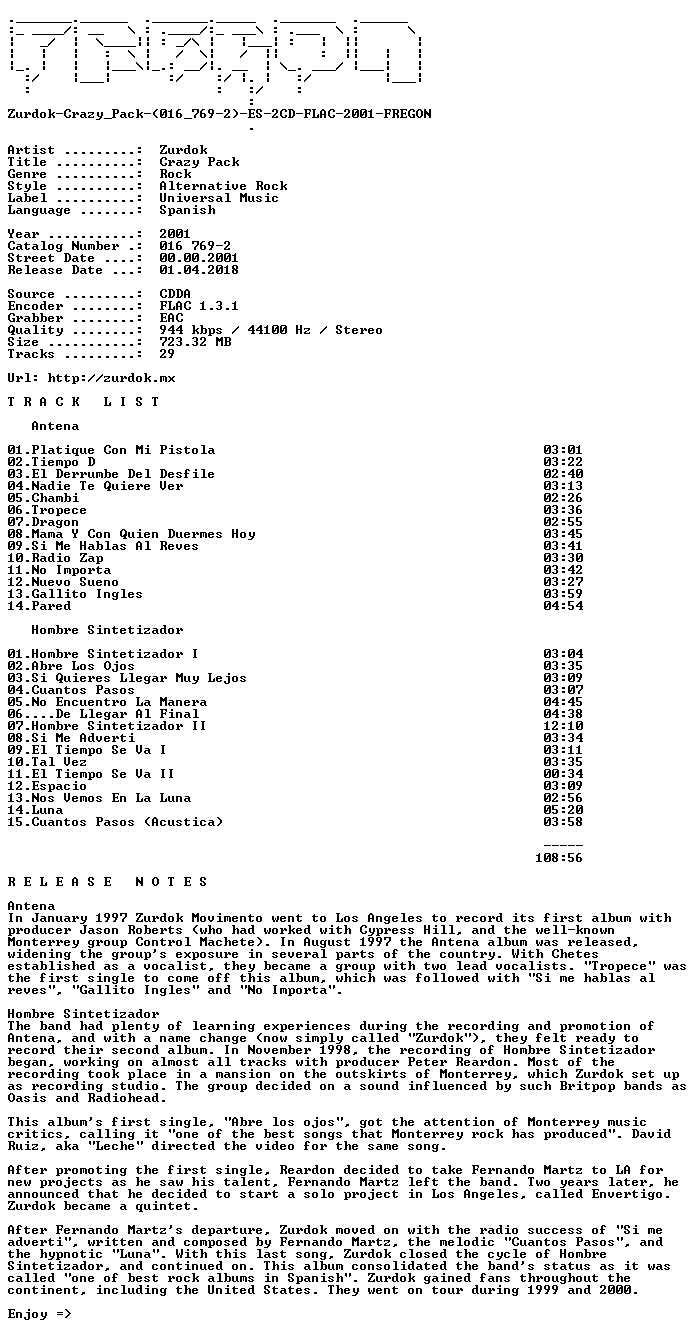 Zurdok-Crazy_Pack-(016_769-2)-ES-2CD-FLAC-2001-FREGON

Artist .........: Zurdok
Title ..........: Crazy Pack
Genre ..........: Rock
Style ..........: Alternative Rock
Label ..........: Universal Music
Language .......: Spanish

Year ...........: 2001
Catalog Number .: 016 769-2
Street Date ....: 00.00.2001
Release Date ...: 01.04.2018

Source .........: CDDA
Encoder ........: FLAC 1.3.1
Grabber ........: EAC
Quality ........: 944 kbps / 44100 Hz / Stereo
Size ...........: 723.32 MB
Tracks .........: 29

Url: http://zurdok.mx

T R A C K L I S T

Antena

01.Platique Con Mi Pistola 03:01
02.Tiempo D 03:22
03.El Derrumbe Del Desfile 02:40
04.Nadie Te Quiere Ver 03:13
05.Chambi 02:26
06.Tropece 03:36
07.Dragon 02:55
08.Mama Y Con Quien Duermes Hoy 03:45
09.Si Me Hablas Al Reves 03:41
10.Radio Zap 03:30
11.No Importa 03:42
12.Nuevo Sueno 03:27
13.Gallito Ingles 03:59
14.Pared 04:54

Hombre Sintetizador

01.Hombre Sintetizador I 03:04
02.Abre Los Ojos 03:35
03.Si Quieres Llegar Muy Lejos 03:09
04.Cuantos Pasos 03:07
05.No Encuentro La Manera 04:45
06....De Llegar Al Final 04:38
07.Hombre Sintetizador II 12:10
08.Si Me Adverti 03:34
09.El Tiempo Se Va I 03:11
10.Tal Vez 03:35
11.El Tiempo Se Va II 00:34
12.Espacio 03:09
13.Nos Vemos En La Luna 02:56
14.Luna 05:20
15.Cuantos Pasos (Acustica) 03:58

-----
108:56

R E L E A S E N O T E S

Antena
In January 1997 Zurdok Movimento went to Los Angeles to record its first album with producer Jason Roberts (who had worked with Cypress Hill, and the well-known Monterrey group Control Machete). In August 1997 the Antena album was released, widening the group's exposure in several parts of the country. With Chetes established as a vocalist, they became a group with two lead vocalists. "Tropece" was the first single to come off this album, which was followed with "Si me hablas al reves", "Gallito Ingles" and "No Importa".

Hombre Sintetizador
The band had plenty of learning experiences during the recording and promotion of Antena, and with a name change (now simply called "Zurdok"), they felt ready to record their second album. In November 1998, the recording of Hombre Sintetizador began, working on almost all tracks with producer Peter Reardon. Most of the recording took place in a mansion on the outskirts of Monterrey, which Zurdok set up as recording studio. The group decided on a sound influenced by such Britpop bands as Oasis and Radiohead.

This album's first single, "Abre los ojos", got the attention of Monterrey music critics, calling it "one of the best songs that Monterrey rock has produced". David Ruiz, aka "Leche" directed the video for the same song.

After promoting the first single, Reardon decided to take Fernando Martz to LA for new projects as he saw his talent, Fernando Martz left the band. Two years later, he announced that he decided to start a solo project in Los Angeles, called Envertigo. Zurdok became a quintet.

After Fernando Martz's departure, Zurdok moved on with the radio success of "Si me adverti", written and composed by Fernando Martz, the melodic "Cuantos Pasos", and the hypnotic "Luna". With this last song, Zurdok closed the cycle of Hombre Sintetizador, and continued on. This album consolidated the band's status as it was called "one of best rock albums in Spanish". Zurdok gained fans throughout the continent, including the United States. They went on tour during 1999 and 2000.

Enjoy =>